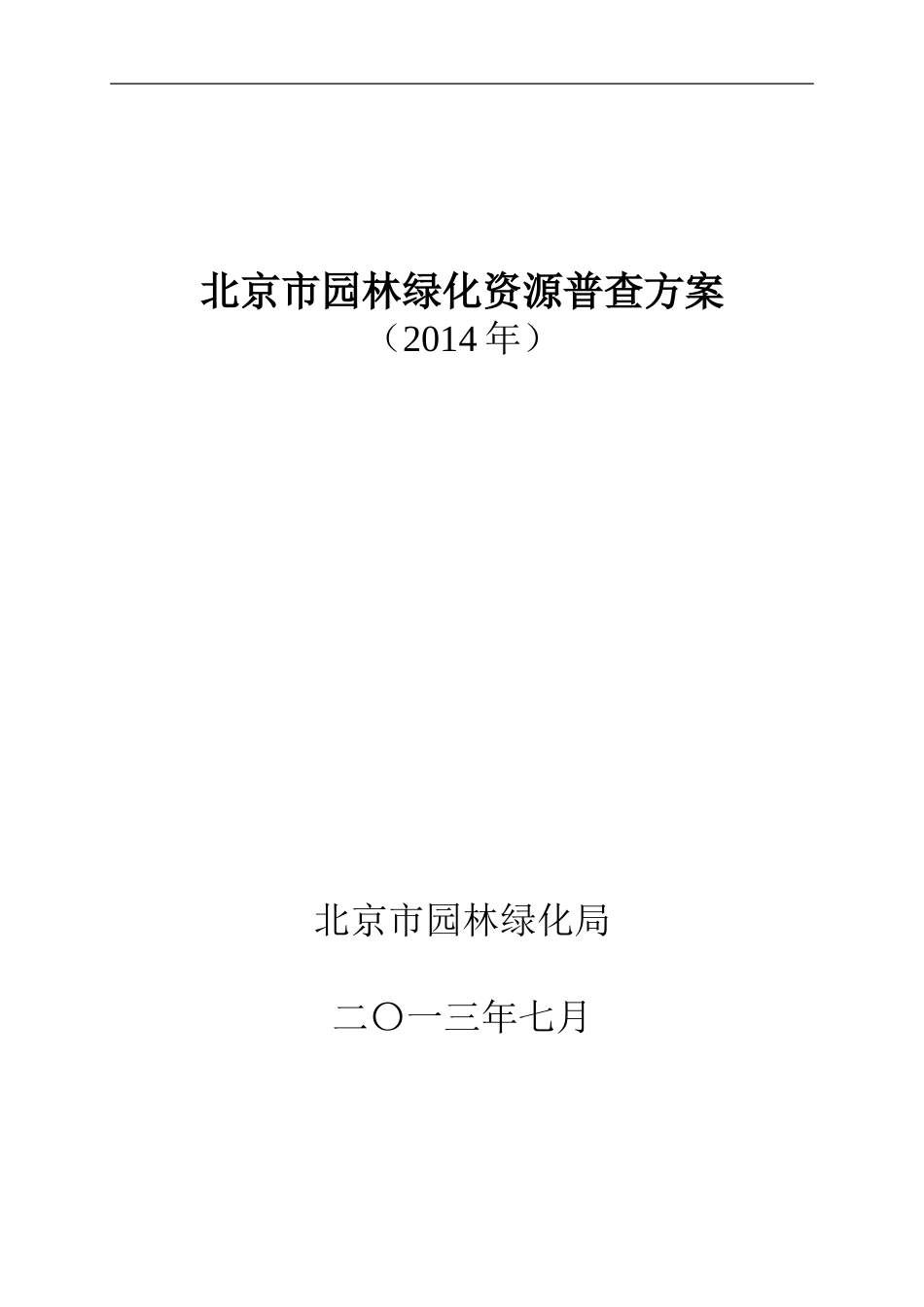 北京市园林绿化资源普查方案
（2014 年）

北京市园林绿化局

二〇一三年七月